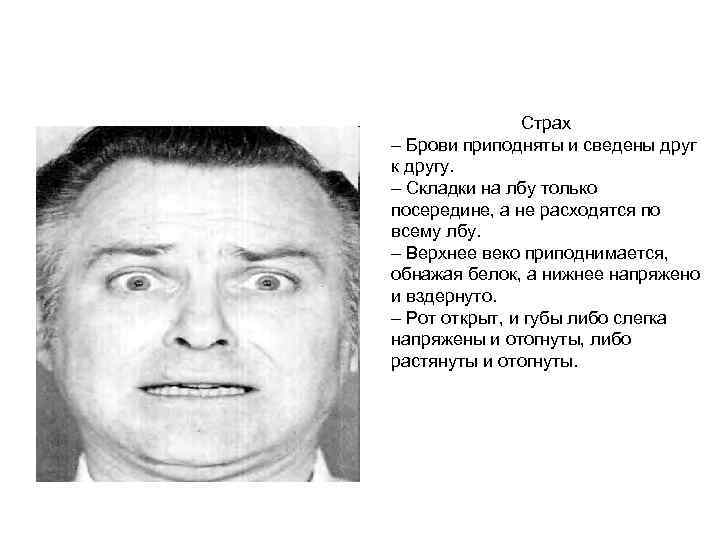 Страх

– Брови приподняты и сведены друг к другу.

– Складки на лбу только посередине, а не расходятся по всему лбу.

– Верхнее веко приподнимается, обнажая белок, а нижнее напряжено и вздернуто.

– Рот открыт, и губы либо слегка напряжены и отогнуты, либо растянуты и отогнуты.